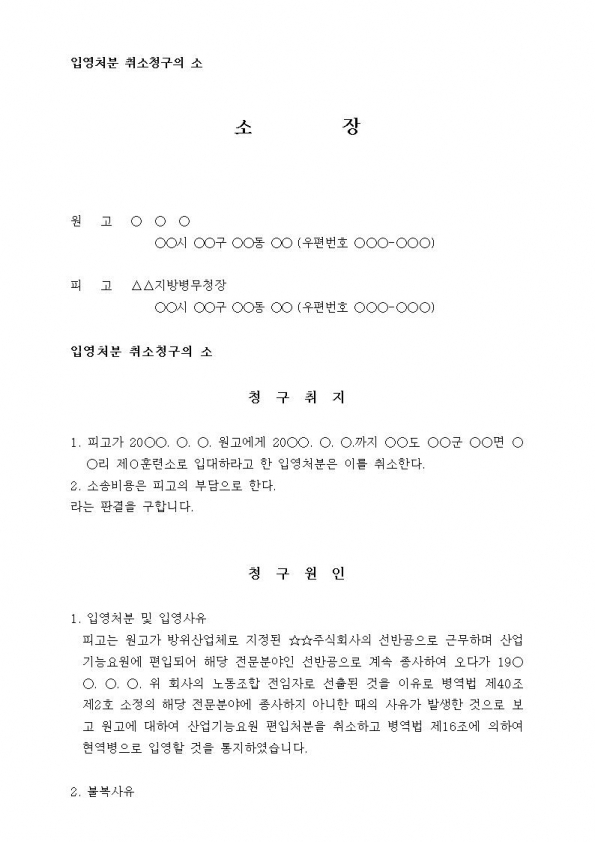 입영처분 취소청구의 소

소 장

원 고 ○ ○ ○
○○시 ○○구 ○○동 ○○ (우편번호 ○○○-○○○)

피 고 △△지방병무청장
○○시 ○○구 ○○동 ○○ (우편번호 ○○○-○○○)

입영처분 취소청구의 소

청 구 취 지

1. 피고가 20○○. ○. ○. 원고에게 20○○. ○. ○.까지 ○○도 ○○군 ○○면 ○○리 제○훈련소로 입대하라고 한 입영처분은 이를 취소한다.
2. 소송비용은 피고의 부담으로 한다.
라는 판결을 구합니다.

청 구 원 인

1. 입영처분 및 입영사유
피고는 원고가 방위산업체로 지정된 ☆☆주식회사의 선반공으로 근무하며 산업기능요원에 편입되어 해당 전문분야인 선반공으로 계속 종사하여 오다가 19○○. ○. ○. 위 회사의 노동조합 전임자로 선출된 것을 이유로 병역법 제40조 제2호 소정의 해당 전문분야에 종사하지 아니한 때의 사유가 발생한 것으로 보고 원고에 대하여 산업기능요원 편입처분을 취소하고 병역법 제16조에 의하여 현역병으로 입영할 것을 통지하였습니다.

2. 불복사유